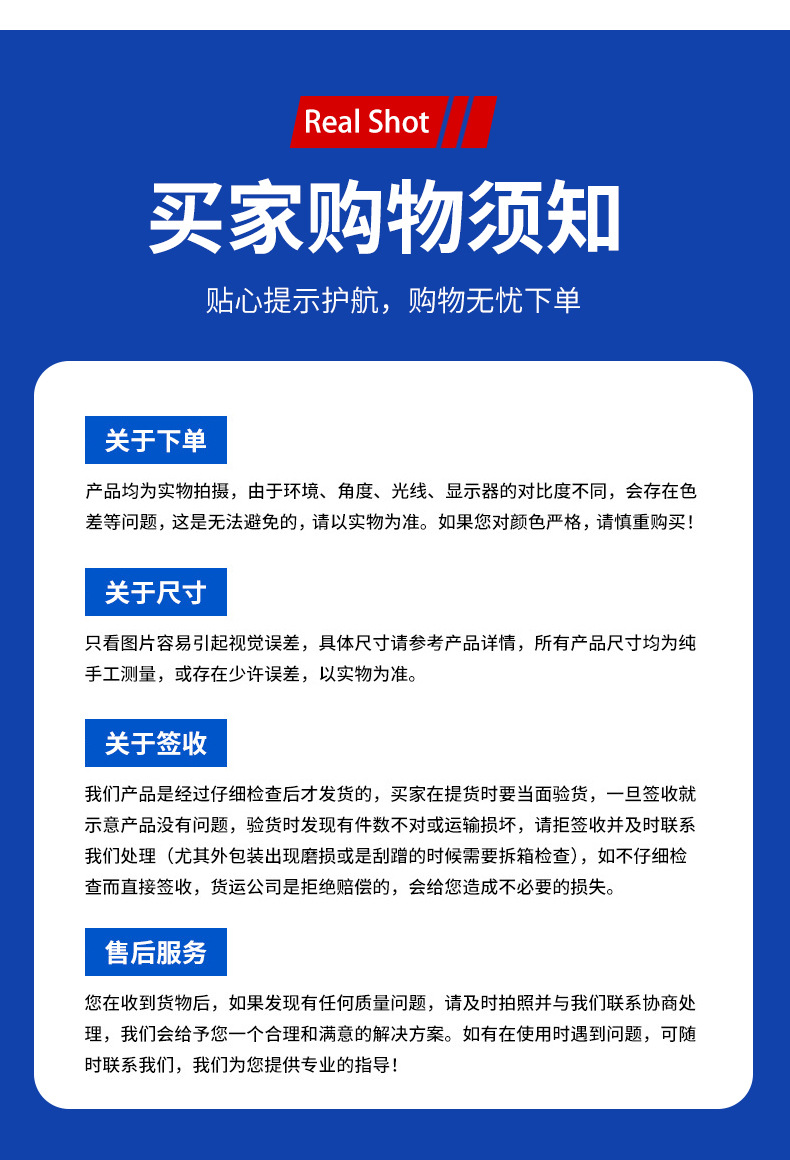 Real Shot

买家购物须知

贴心提示护航，购物无忧下单

关于下单

产品均为实物拍摄，由于环境、角度、光线、显示器的对比度不同，会存在色差等问题，这是无法避免的，请以实物为准。如果您对颜色严格，请慎重购买！

关于尺寸

只看图片容易引起视觉误差，具体尺寸请参考产品详情，所有产品尺寸均为纯手工测量，或存在少许误差，以实物为准。

关于签收

我们产品是经过仔细检查后才发货的，买家在提货时要当面验货，一旦签收就示意产品没有问题，验货时发现有件数不对或运输损坏，请拒签收并及时联系我们处理（尤其外包装出现磨损或是刮蹭的时候需要拆箱检查），如不仔细检查而直接签收，货运公司是拒绝赔偿的，会给您造成不必要的损失。

售后服务

您在收到货物后，如果发现有任何质量问题，请及时拍照并与我们联系协商处理，我们会给予您一个合理和满意的解决方案。如有在使用时遇到问题，可随时联系我们，我们为您提供专业的指导！